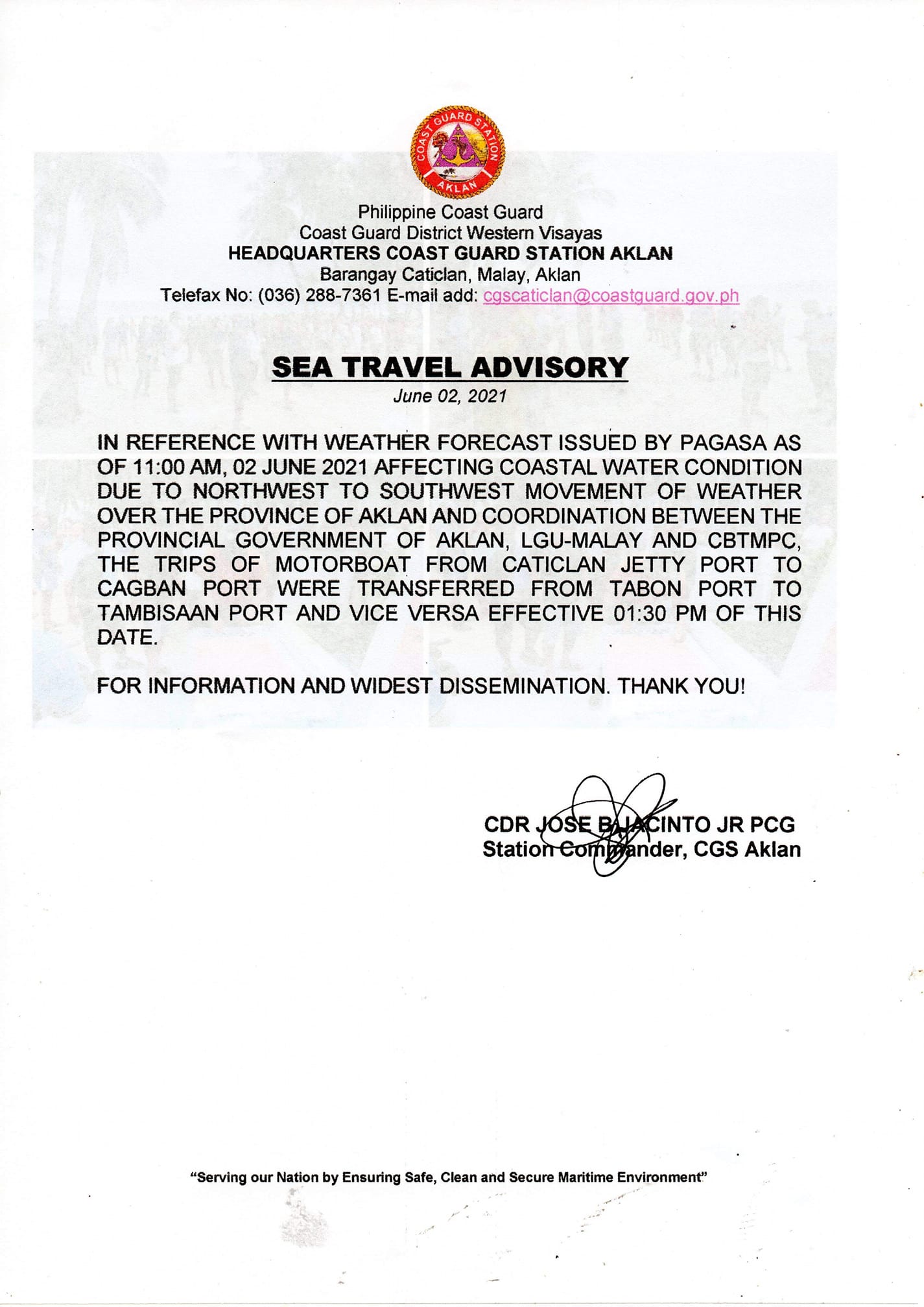 COAST GUARD STATION
AKLAN

Philippine Coast Guard
Coast Guard District Western Visayas
HEADQUARTERS COAST GUARD STATION AKLAN
Barangay Caticlan, Malay, Aklan
Telefax No: (036) 288-7361 E-mail add: cgscaticlan@coastguard.gov.ph

SEA TRAVEL ADVISORY
June 02, 2021

IN REFERENCE WITH WEATHER FORECAST ISSUED BY PAGASA AS OF 11:00 AM, 02 JUNE 2021 AFFECTING COASTAL WATER CONDITION DUE TO NORTHWEST TO SOUTHWEST MOVEMENT OF WEATHER OVER THE PROVINCE OF AKLAN AND COORDINATION BETWEEN THE PROVINCIAL GOVERNMENT OF AKLAN, LGU-MALAY AND CBTMPC, THE TRIPS OF MOTORBOAT FROM CATICLAN JETTY PORT TO CAGBAN PORT WERE TRANSFERRED FROM TABON PORT TO TAMBISAAN PORT AND VICE VERSA EFFECTIVE 01:30 PM OF THIS DATE.

FOR INFORMATION AND WIDEST DISSEMINATION. THANK YOU!

CDR JOSE B JACINTO JR PCG
Station Commander, CGS Aklan

"Serving our Nation by Ensuring Safe, Clean and Secure Maritime Environment"